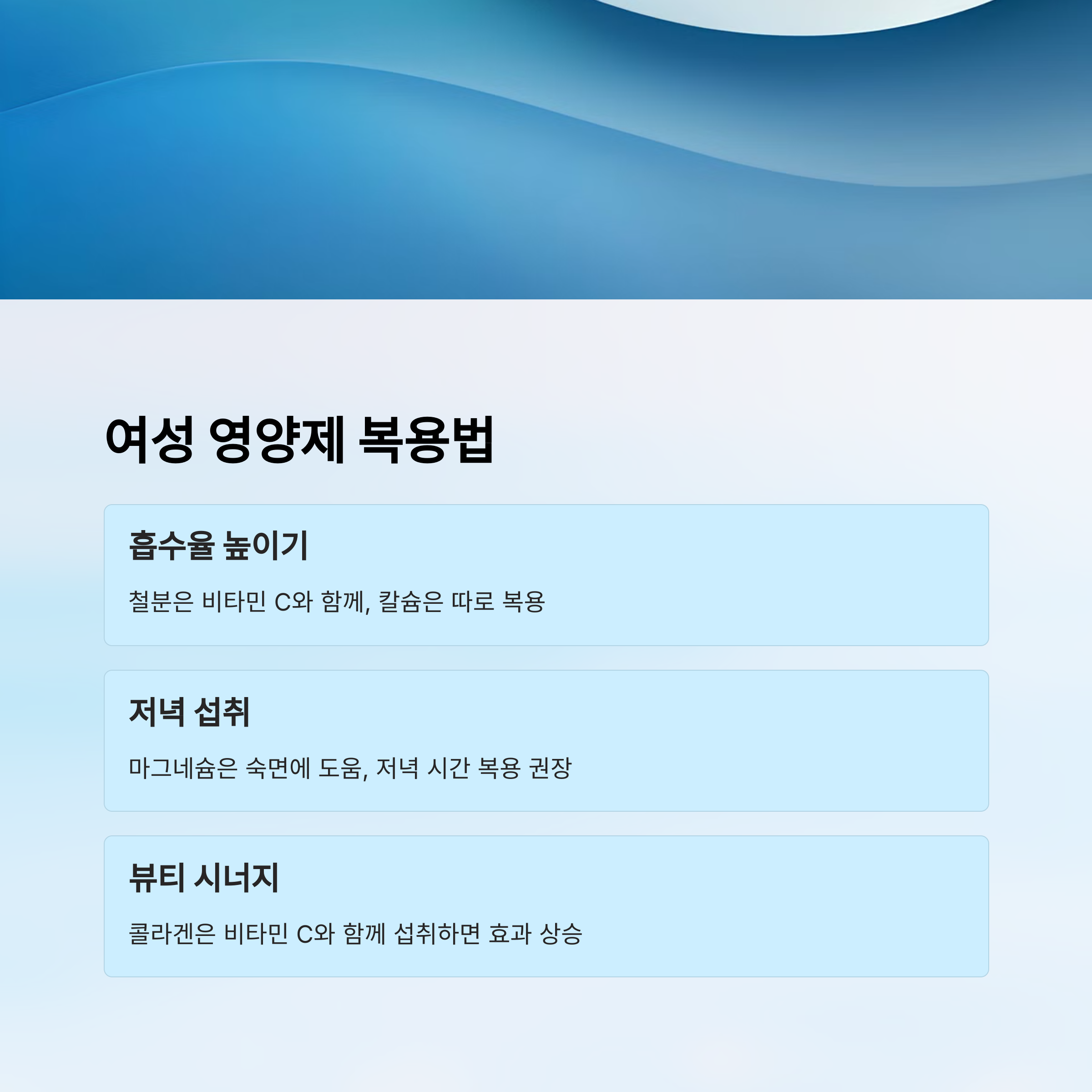 여성 영양제 복용법

흡수율 높이기

철분은 비타민 C와 함께, 칼슘은 따로 복용

저녁 섭취

마그네슘은 숙면에 도움, 저녁 시간 복용 권장

뷰티 시너지

콜라겐은 비타민 C와 함께 섭취하면 효과 상승